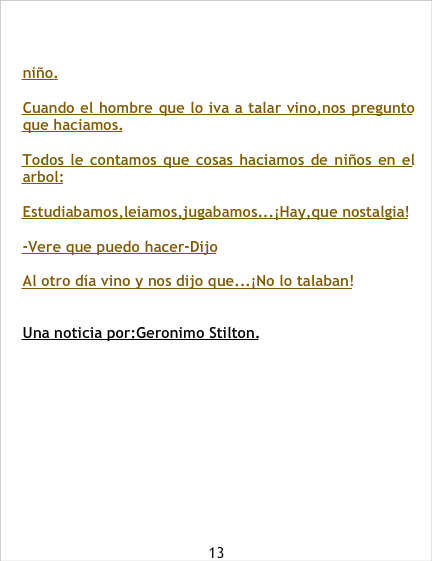 niño.

Cuando el hombre que lo iva a talar vino,nos pregunto que haciamos.

Todos le contamos que cosas haciamos de niños en el arbol:

Estudiabamos,leiamos,jugabamos...¡Hay,que nostalgia!

-Vere que puedo hacer-Dijo

Al otro día vino y nos dijo que...¡No lo talaban!

Una noticia por:Geronimo Stilton.

13